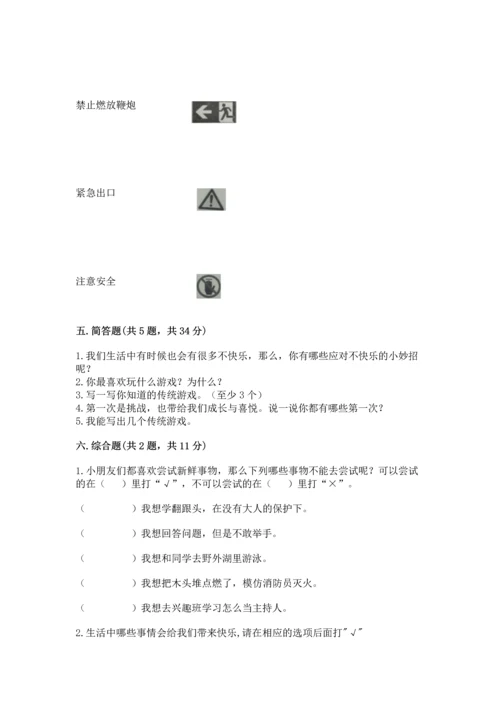 禁止燃放鞭炮

紧急出口

注意安全

五. 简答题(共 5 题，共 34 分)

1. 我们生活中有时候也会有很多不快乐，那么，你有哪些应对不快乐的小妙招呢？
2. 你最喜欢玩什么游戏？为什么？
3. 写一写你知道的传统游戏。（至少 3 个）
4. 第一次是挑战，也带给我们成长与喜悦。说一说你都有哪些第一次？
5. 我能写出几个传统游戏。

六. 综合题(共 2 题，共 11 分)

1. 小朋友们都喜欢尝试新鲜事物，那么下列哪些事物不能去尝试呢？可以尝试的在（　　）里打“√”，不可以尝试的在（　　）里打“×”。

（　　　　）我想学翻跟头，在没有大人的保护下。

（　　　　）我想回答问题，但是不敢举手。

（　　　　）我想和同学去野外湖里游泳。

（　　　　）我想把木头堆点燃了，模仿消防员灭火。

（　　　　）我想去兴趣班学习怎么当主持人。

2. 生活中哪些事情会给我们带来快乐，请在相应的选项后面打"√"